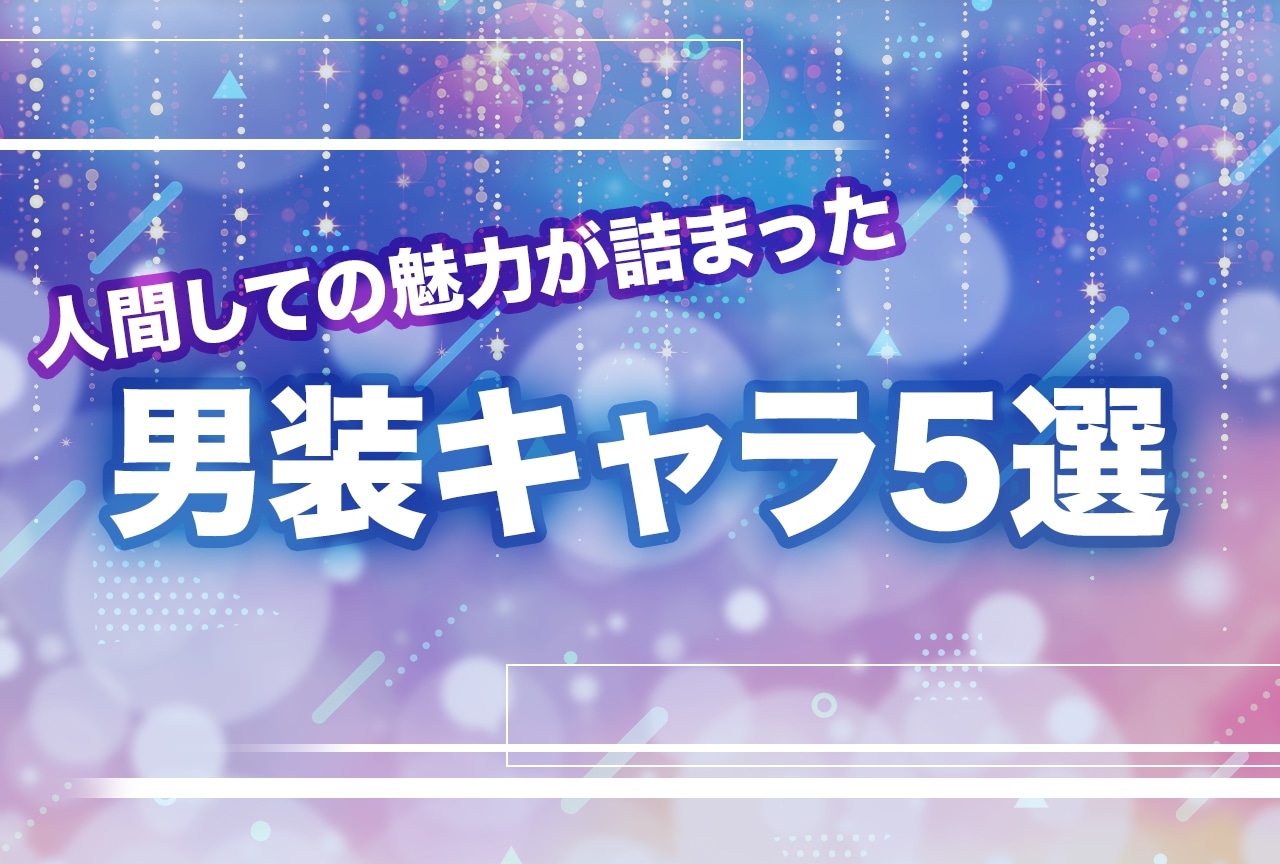 人間しての魅力が詰まった

男装キャラ5選